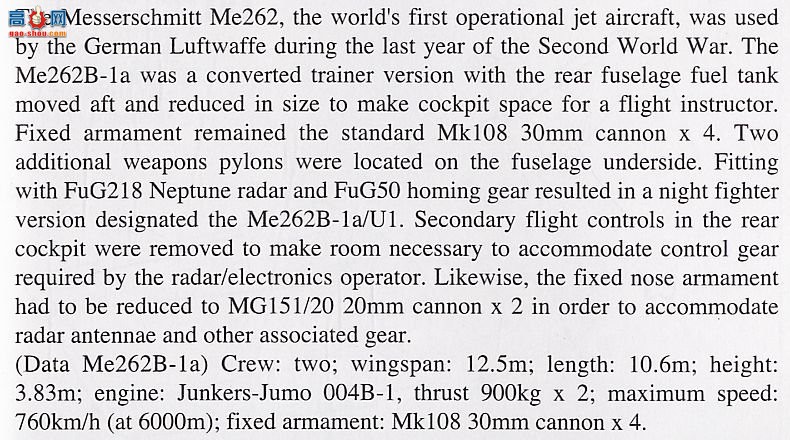 高手 gao-shou.com

The Messerschmitt Me262, the world's first operational jet aircraft, was used by the German Luftwaffe during the last year of the Second World War. The Me262B-1a was a converted trainer version with the rear fuselage fuel tank moved aft and reduced in size to make cockpit space for a flight instructor. Fixed armament remained the standard Mk108 30mm cannon x 4. Two additional weapons pylons were located on the fuselage underside. Fitting with FuG218 Neptune radar and FuG50 homing gear resulted in a night fighter version designated the Me262B-1a/U1. Secondary flight controls in the rear cockpit were removed to make room necessary to accommodate control gear required by the radar/electronics operator. Likewise, the fixed nose armament had to be reduced to MG151/20 20mm cannon x 2 in order to accommodate radar antennae and other associated gear.
(Data Me262B-1a) Crew: two; wingspan: 12.5m; length: 10.6m; height: 3.83m; engine: Junkers-Jumo 004B-1, thrust 900kg x 2; maximum speed: 760km/h (at 6000m); fixed armament: Mk108 30mm cannon x 4.